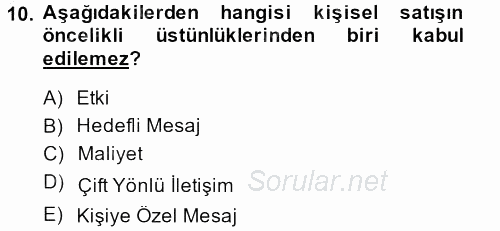 10. Aşağıdakilerden hangisi kişisel satışın öncelikli üstünlüklerinden biri kabul edilemez?

A) Etki
B) Hedefli Mesaj
C) Maliyet
D) Çift Yönlü İletişim
E) Kişiye Özel Mesaj

Sorular.net